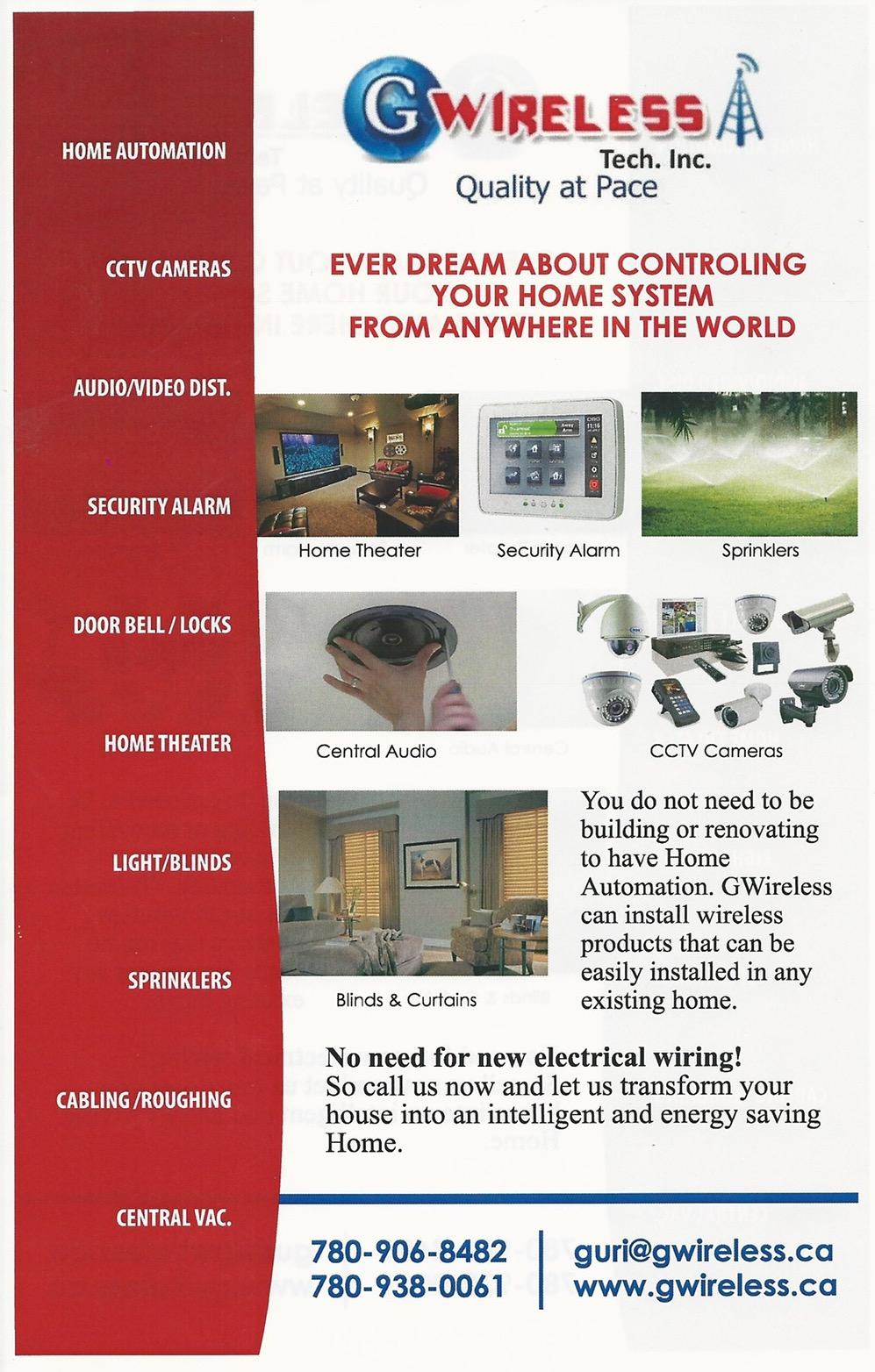 HOME AUTOMATION

CCTV CAMERAS

AUDIO/VIDEO DIST.

SECURITY ALARM

DOOR BELL / LOCKS

HOME THEATER

LIGHT/BLINDS

SPRINKLERS

CABLING /ROUGHING

CENTRAL VAC.

GWIRELESS
Tech. Inc.
Quality at Pace

EVER DREAM ABOUT CONTROLING YOUR HOME SYSTEM FROM ANYWHERE IN THE WORLD

Home Theater

Security Alarm

Sprinklers

Central Audio

CCTV Cameras

Blinds & Curtains

You do not need to be building or renovating to have Home Automation. GWireless can install wireless products that can be easily installed in any existing home.

No need for new electrical wiring!
So call us now and let us transform your house into an intelligent and energy saving Home.

780-906-8482
780-938-0061

guri@gwireless.ca
www.gwireless.ca